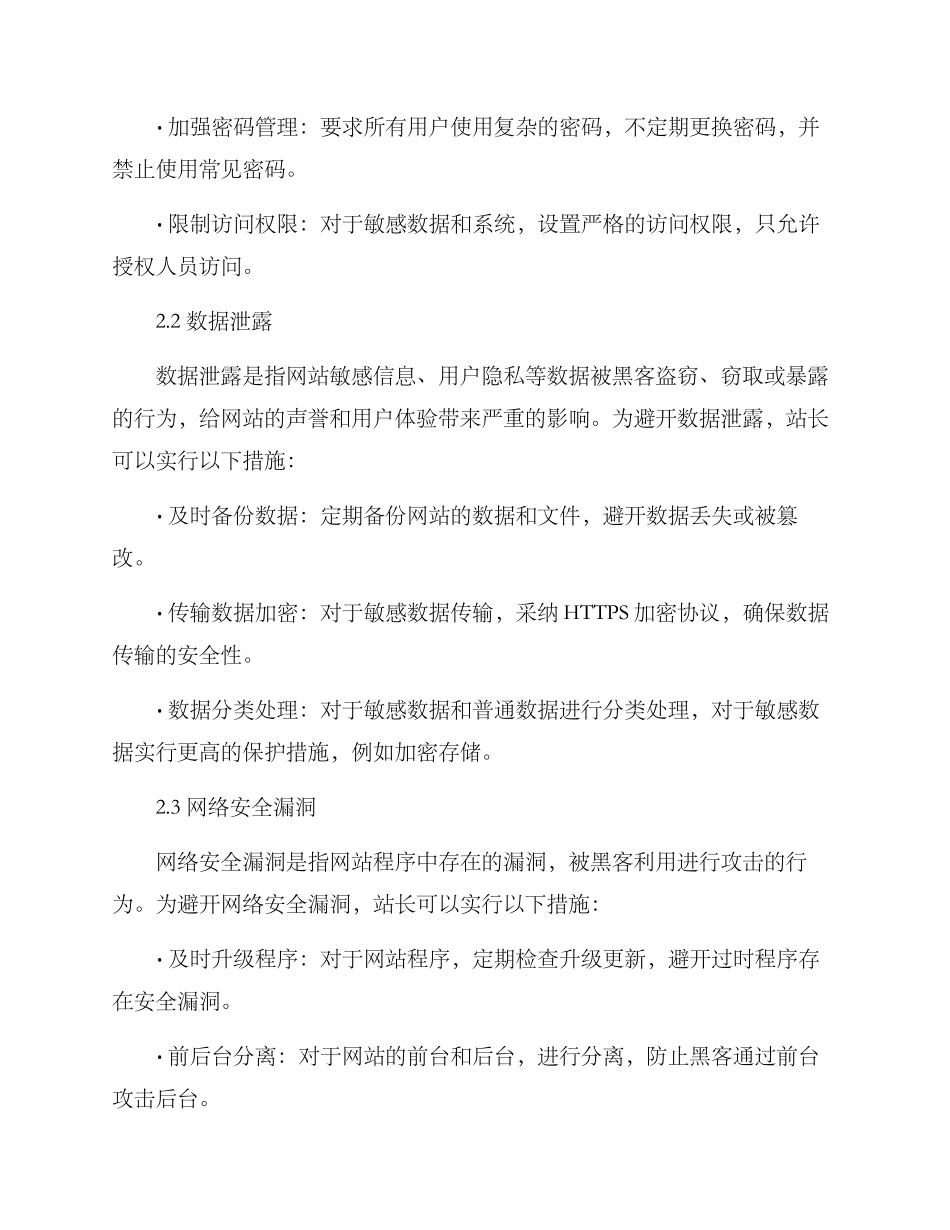 · 加强密码管理：要求所有用户使用复杂的密码，不定期更换密码，并禁止使用常见密码。

· 限制访问权限：对于敏感数据和系统，设置严格的访问权限，只允许授权人员访问。

2.2 数据泄露

数据泄露是指网站敏感信息、用户隐私等数据被黑客盗窃、窃取或暴露的行为，给网站的声誉和用户体验带来严重的影响。为避开数据泄露，站长可以实行以下措施：

· 及时备份数据：定期备份网站的数据和文件，避开数据丢失或被篡改。

· 传输数据加密：对于敏感数据传输，采纳 HTTPS 加密协议，确保数据传输的安全性。

· 数据分类处理：对于敏感数据和普通数据进行分类处理，对于敏感数据实行更高的保护措施，例如加密存储。

2.3 网络安全漏洞

网络安全漏洞是指网站程序中存在的漏洞，被黑客利用进行攻击的行为。为避开网络安全漏洞，站长可以实行以下措施：

· 及时升级程序：对于网站程序，定期检查升级更新，避开过时程序存在安全漏洞。

· 前后台分离：对于网站的前台和后台，进行分离，防止黑客通过前台攻击后台。